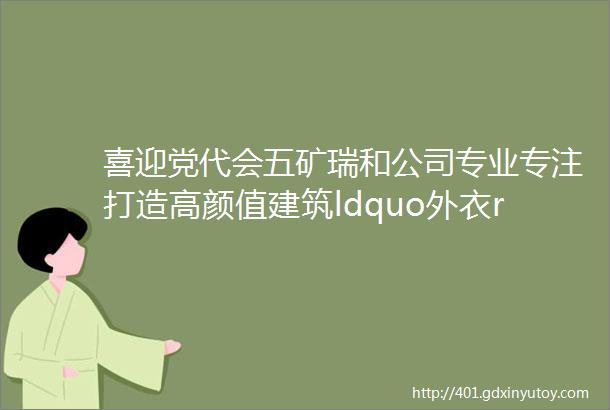 喜迎党代会五矿瑞和公司专业专注打造高颜值建筑ldquo外衣r

http://401.gdxinyutoy.com